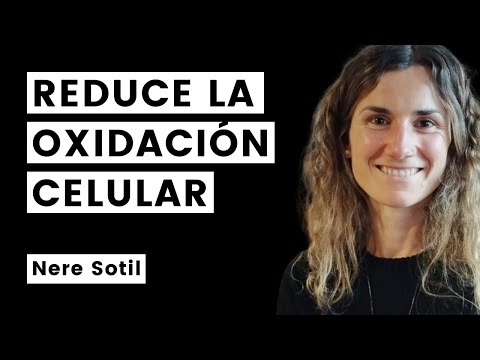 REDUCE LA OXIDACIÓN CELULAR

Nere Sotil